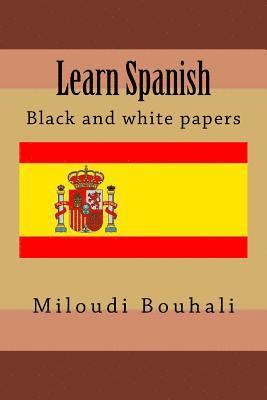 Learn Spanish

Black and white papers

Miloudi Bouhali